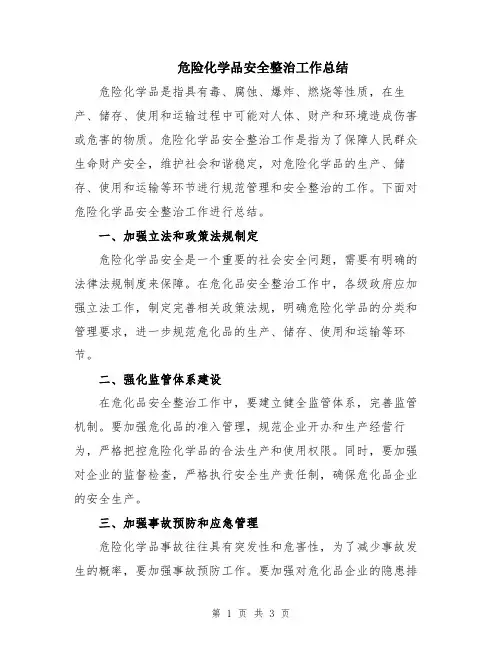 危险化学品安全整治工作总结

危险化学品是指具有毒、腐蚀、爆炸、燃烧等性质，在生产、储存、使用和运输过程中可能对人体、财产和环境造成伤害或危害的物质。危险化学品安全整治工作是指为了保障人民群众生命财产安全，维护社会和谐稳定，对危险化学品的生产、储存、使用和运输等环节进行规范管理和安全整治的工作。下面对危险化学品安全整治工作进行总结。

一、加强立法和政策法规制定

危险化学品安全是一个重要的社会安全问题，需要有明确的法律法规制度来保障。在危化品安全整治工作中，各级政府应加强立法工作，制定完善相关政策法规，明确危险化学品的分类和管理要求，进一步规范危化品的生产、储存、使用和运输等环节。

二、强化监管体系建设

在危化品安全整治工作中，要建立健全监管体系，完善监管机制。要加强危化品的准入管理，规范企业开办和生产经营行为，严格把控危险化学品的合法生产和使用权限。同时，要加强对企业的监督检查，严格执行安全生产责任制，确保危化品企业的安全生产。

三、加强事故预防和应急管理

危险化学品事故往往具有突发性和危害性，为了减少事故发生的概率，要加强事故预防工作。要加强对危化品企业的隐患排

第 1 页 共 3 页